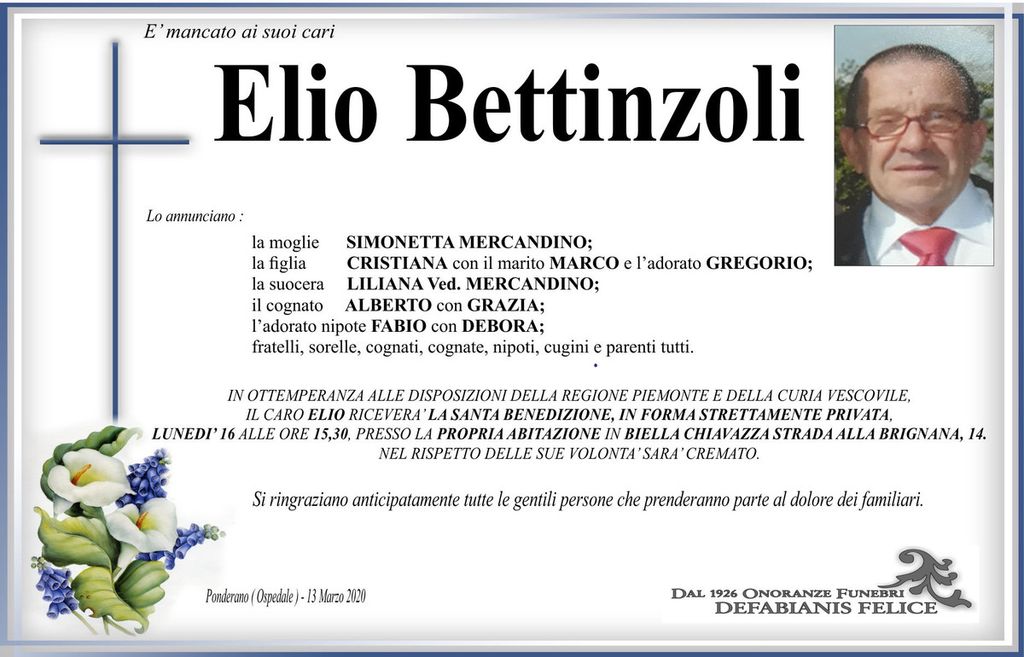 E' mancato ai suoi cari

Elio Bettinzoli

Lo annunciano :

la moglie SIMONETTA MERCANDINO;
la figlia CRISTIANA con il marito MARCO e l'adorato GREGORIO;
la suocera LILIANA Ved. MERCANDINO;
il cognato ALBERTO con GRAZIA;
l'adorato nipote FABIO con DEBORA;
fratelli, sorelle, cognati, cognate, nipoti, cugini e parenti tutti.

IN OTTEMPERANZA ALLE DISPOSIZIONI DELLA REGIONE PIEMONTE E DELLA CURIA VESCOVILE, IL CARO ELIO RICEVERA' LA SANTA BENEDIZIONE, IN FORMA STRETTAMENTE PRIVATA, LUNEDI' 16 ALLE ORE 15,30, PRESSO LA PROPRIA ABITAZIONE IN BIELLA CHIAVAZZA STRADA ALLA BRIGNANA, 14. NEL RISPETTO DELLE SUE VOLONTA' SARA' CREMATO.

Si ringraziano anticipatamente tutte le gentili persone che prenderanno parte al dolore dei familiari.

Ponderano ( Ospedale ) - 13 Marzo 2020

DAL 1926 ONORANZE FUNEBRI
DEFABIANIS FELICE